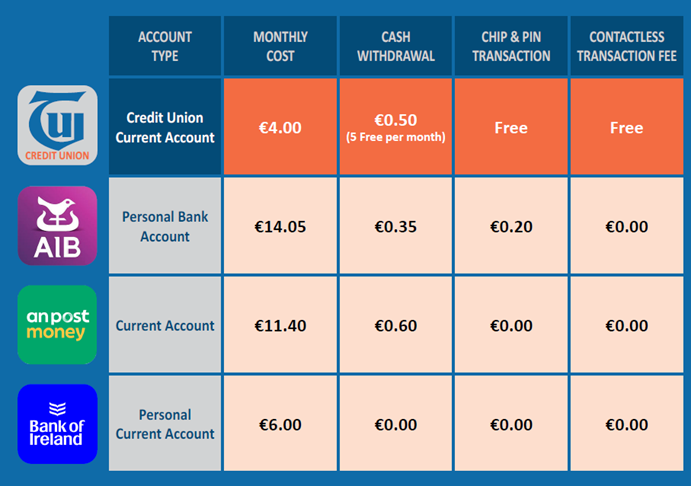 | | ACCOUNT TYPE | MONTHLY COST | CASH WITHDRAWAL | CHIP & PIN TRANSACTION | CONTACTLESS TRANSACTION FEE |
|---|---|---|---|---|---|
| TU CREDIT UNION | Credit Union Current Account | €4.00 | €0.50 (5 Free per month) | Free | Free |
| AIB | Personal Bank Account | €14.05 | €0.35 | €0.20 | €0.00 |
| an post money | Current Account | €11.40 | €0.60 | €0.00 | €0.00 |
| Bank of Ireland | Personal Current Account | €6.00 | €0.00 | €0.00 | €0.00 |